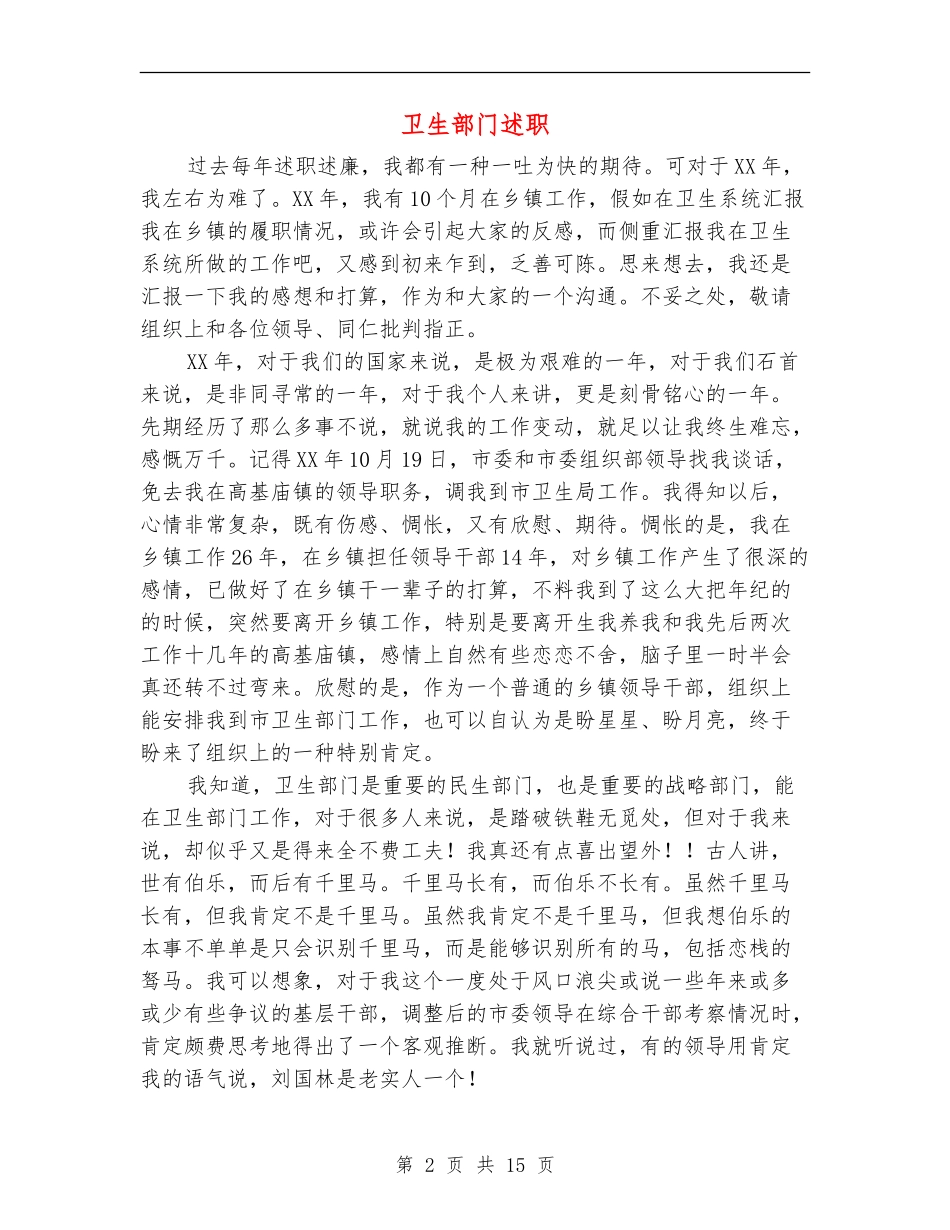 卫生部门述职

过去每年述职述廉，我都有一种一吐为快的期待。可对于XX年，我左右为难了。XX年，我有10个月在乡镇工作，假如在卫生系统汇报我在乡镇的履职情况，或许会引起大家的反感，而侧重汇报我在卫生系统所做的工作吧，又感到初来乍到，乏善可陈。思来想去，我还是汇报一下我的感想和打算，作为和大家的一个沟通。不妥之处，敬请组织上和各位领导、同仁批判指正。

XX年，对于我们的国家来说，是极为艰难的一年，对于我们石首来说，是非同寻常的一年，对于我个人来讲，更是刻骨铭心的一年。先期经历了那么多事不说，就说我的工作变动，就足以让我终生难忘，感慨万千。记得XX年10月19日，市委和市委组织部领导找我谈话，免去我在高基庙镇的领导职务，调我到市卫生局工作。我得知以后，心情非常复杂，既有伤感、惆怅，又有欣慰、期待。惆怅的是，我在乡镇工作26年，在乡镇担任领导干部14年，对乡镇工作产生了很深的感情，已做好了在乡镇干一辈子的打算，不料我到了这么大把年纪的的时候，突然要离开乡镇工作，特别是要离开生我养我和我先后两次工作十几年的高基庙镇，感情上自然有些恋恋不舍，脑子里一时半会真还转不过弯来。欣慰的是，作为一个普通的乡镇领导干部，组织上能安排我到市卫生部门工作，也可以自认为是盼星星、盼月亮，终于盼来了组织上的一种特别肯定。

我知道，卫生部门是重要的民生部门，也是重要的战略部门，能在卫生部门工作，对于很多人来说，是踏破铁鞋无觅处，但对于我来说，却似乎又是得来全不费工夫！我真还有点喜出望外！！古人讲，世有伯乐，而后有千里马。千里马长有，而伯乐不长有。虽然千里马长有，但我肯定不是千里马。虽然我肯定不是千里马，但我想伯乐的本事不单单是只会识别千里马，而是能够识别所有的马，包括恋栈的驽马。我可以想象，对于我这个一度处于风口浪尖或说一些年来或多或少有些争议的基层干部，调整后的市委领导在综合干部考察情况时，肯定颇费思考地得出了一个客观推断。我就听说过，有的领导用肯定我的语气说，刘国林是老实人一个！

第 2 页 共 15 页